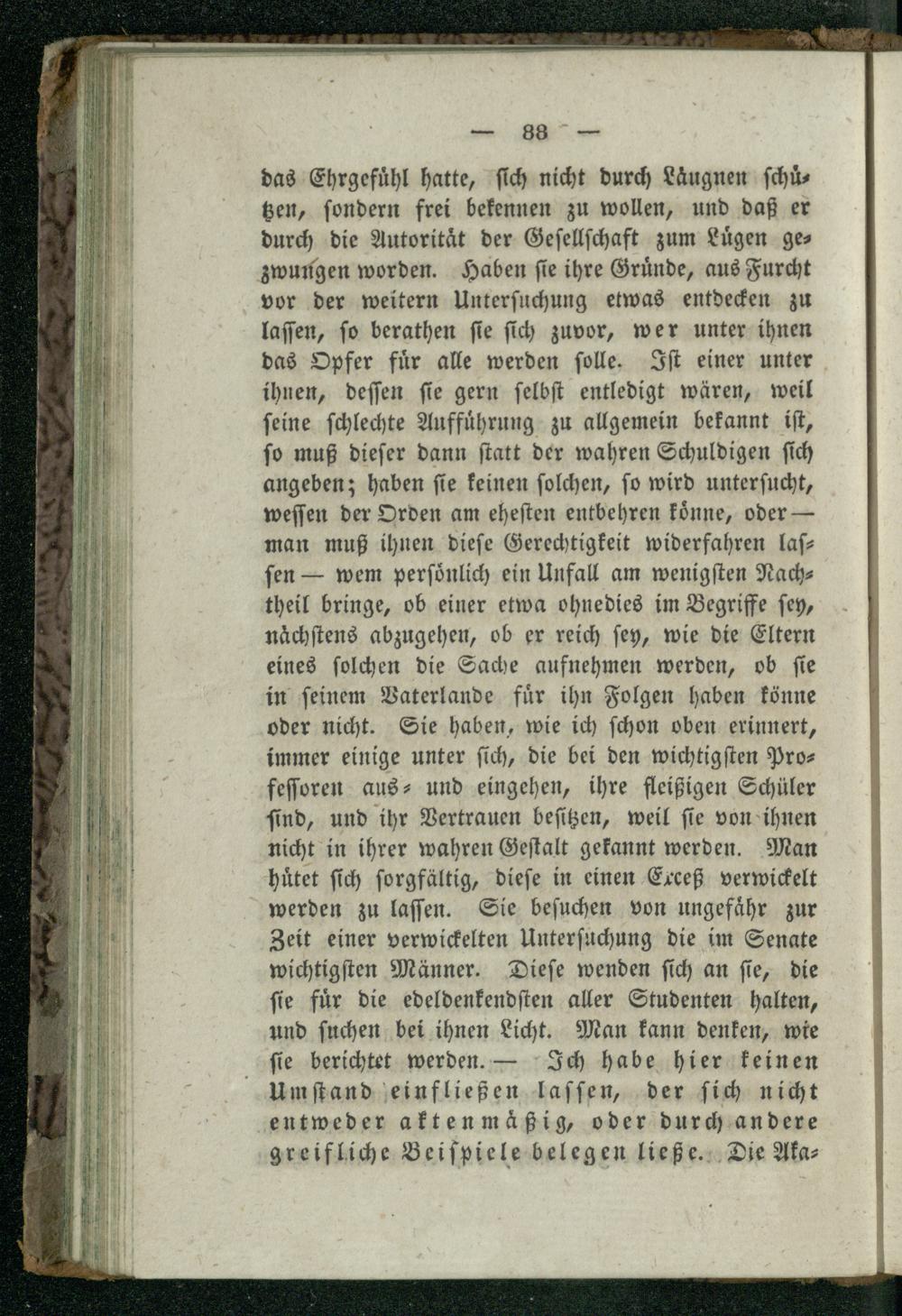 — 88 —

das Ehrgefühl hatte, sich nicht durch Läugnen schützen, sondern frei bekennen zu wollen, und daß er durch die Autorität der Gesellschaft zum Lügen gezwungen worden. Haben sie ihre Gründe, aus Furcht vor der weitern Untersuchung etwas entdecken zu lassen, so berathen sie sich zuvor, wer unter ihnen das Opfer für alle werden solle. Ist einer unter ihnen, dessen sie gern selbst entledigt wären, weil seine schlechte Aufführung zu allgemein bekannt ist, so muß dieser dann statt der wahren Schuldigen sich angeben; haben sie keinen solchen, so wird untersucht, wessen der Orden am ehesten entbehren könne, oder — man muß ihnen diese Gerechtigkeit widerfahren lassen — wem persönlich ein Unfall am wenigsten Nachtheil bringe, ob einer etwa ohnedies im Begriffe sey, nächstens abzugehen, ob er reich sey, wie die Eltern eines solchen die Sache aufnehmen werden, ob sie in seinem Vaterlande für ihn Folgen haben könne oder nicht. Sie haben, wie ich schon oben erinnert, immer einige unter sich, die bei den wichtigsten Professoren aus- und eingehen, ihre fleißigen Schüler sind, und ihr Vertrauen besitzen, weil sie von ihnen nicht in ihrer wahren Gestalt gekannt werden. Man hütet sich sorgfältig, diese in einen Exceß verwickelt werden zu lassen. Sie besuchen von ungefähr zur Zeit einer verwickelten Untersuchung die im Senate wichtigsten Männer. Diese wenden sich an sie, die sie für die edeldenkendsten aller Studenten halten, und suchen bei ihnen Licht. Man kann denken, wie sie berichtet werden. — Ich habe hier keinen Umstand einfließen lassen, der sich nicht entweder aktenmäßig, oder durch andere greifliche Beispiele belegen ließe. Die Aka-